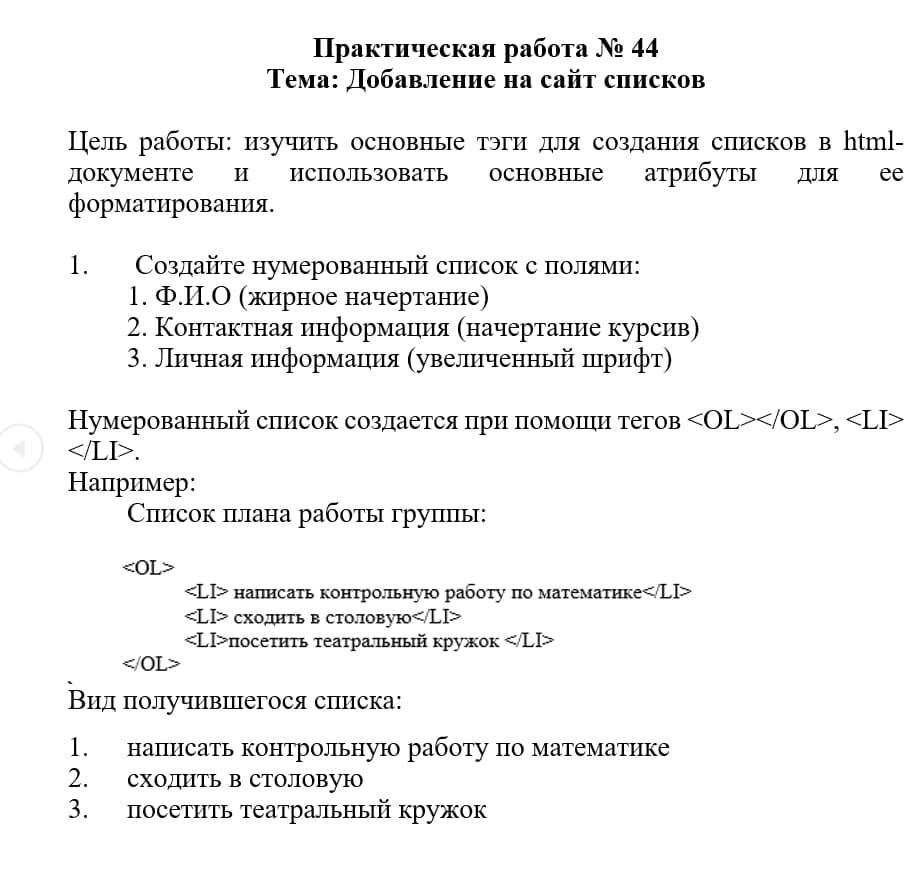 Практическая работа № 44
Тема: Добавление на сайт списков

Цель работы: изучить основные тэги для создания списков в html-документе и использовать основные атрибуты для ее форматирования.

1. Создайте нумерованный список с полями:
1. Ф.И.О (жирное начертание)
2. Контактная информация (начертание курсив)
3. Личная информация (увеличенный шрифт)

Нумерованный список создается при помощи тегов <OL></OL>, <LI></LI>.
Например:
Список плана работы группы:

<OL>
<LI> написать контрольную работу по математике</LI>
<LI> сходить в столовую</LI>
<LI>посетить театральный кружок </LI>
</OL>

Вид получившегося списка:

1. написать контрольную работу по математике
2. сходить в столовую
3. посетить театральный кружок